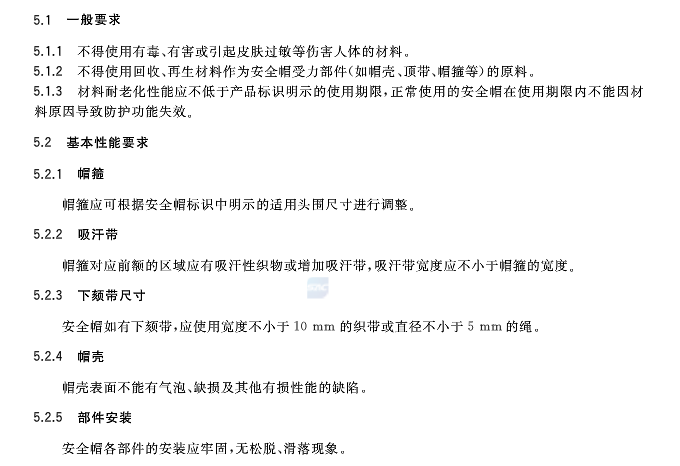 5.1 一般要求

5.1.1 不得使用有毒、有害或引起皮肤过敏等伤害人体的材料。

5.1.2 不得使用回收、再生材料作为安全帽受力部件(如帽壳、顶带、帽箍等)的原料。

5.1.3 材料耐老化性能应不低于产品标识明示的使用期限,正常使用的安全帽在使用期限内不能因材料原因导致防护功能失效。

5.2 基本性能要求

5.2.1 帽箍

帽箍应可根据安全帽标识中明示的适用头围尺寸进行调整。

5.2.2 吸汗带

帽箍对应前额的区域应有吸汗性织物或增加吸汗带,吸汗带宽度应不小于帽箍的宽度。

5.2.3 下颏带尺寸

安全帽如有下颏带,应使用宽度不小于 10 mm 的织带或直径不小于 5 mm 的绳。

5.2.4 帽壳

帽壳表面不能有气泡、缺损及其他有损性能的缺陷。

5.2.5 部件安装

安全帽各部件的安装应牢固,无松脱、滑落现象。